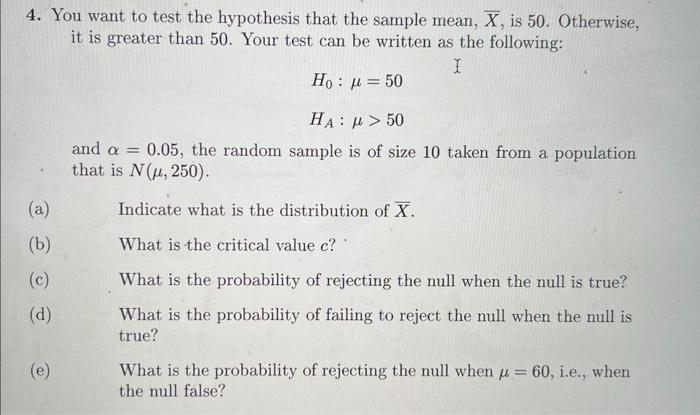 4. You want to test the hypothesis that the sample mean, $\overline{X}$, is 50. Otherwise, it is greater than 50. Your test can be written as the following:

$H_0 : \mu = 50$

$H_A : \mu > 50$

and $\alpha = 0.05$, the random sample is of size 10 taken from a population that is $N(\mu, 250)$.

(a) Indicate what is the distribution of $\overline{X}$.

(b) What is the critical value $c$?

(c) What is the probability of rejecting the null when the null is true?

(d) What is the probability of failing to reject the null when the null is true?

(e) What is the probability of rejecting the null when $\mu = 60$, i.e., when the null false?